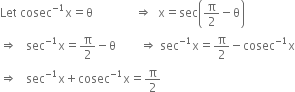 Let $\text{cosec}^{-1}x = \theta$ $\Rightarrow$ $x = \sec\left(\frac{\pi}{2} - \theta\right)$

$\Rightarrow$ $\sec^{-1}x = \frac{\pi}{2} - \theta$ $\Rightarrow$ $\sec^{-1}x = \frac{\pi}{2} - \text{cosec}^{-1}x$

$\Rightarrow$ $\sec^{-1}x + \text{cosec}^{-1}x = \frac{\pi}{2}$